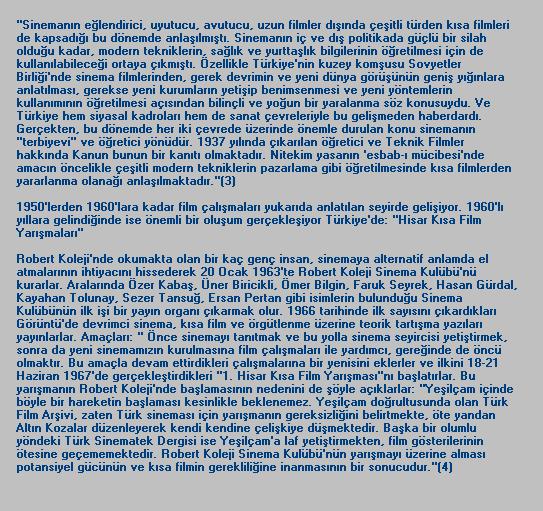 "Sinemanın eğlendirici, uyutucu, avutucu, uzun filmler dışında çeşitli türden kısa filmleri de kapsadığı bu dönemde anlaşılmıştı. Sinemanın iç ve dış politikada güçlü bir silah olduğu kadar, modern tekniklerin, sağlık ve yurttaşlık bilgilerinin öğretilmesi için de kullanılabileceği ortaya çıkmıştı. Özellikle Türkiye'nin kuzey komşusu Sovyetler Birliği'nde sinema filmlerinden, gerek devrimin ve yeni dünya görüşünün geniş yığınlara anlatılması, gerekse yeni kurumların yetişip benimsenmesi ve yeni yöntemlerin kullanımının öğretilmesi açısından bilinçli ve yoğun bir yaralanma söz konusuydu. Ve Türkiye hem siyasal kadroları hem de sanat çevreleriyle bu gelişmeden haberdardı. Gerçekten, bu dönemde her iki çevrede üzerinde önemle durulan konu sinemanın "terbiyevi" ve öğretici yönüdür. 1937 yılında çıkarılan öğretici ve Teknik Filmler hakkında Kanun bunun bir kanıtı olmaktadır. Nitekim yasanın 'esbab-ı mücibesi'nde amacın öncelikle çeşitli modern tekniklerin pazarlama gibi öğretilmesinde kısa filmlerden yararlanma olanağı anlaşılmaktadır."(3)

1950'lerden 1960'lara kadar film çalışmaları yukarıda anlatılan seyirde gelişiyor. 1960'lı yıllara gelindiğinde ise önemli bir oluşum gerçekleşiyor Türkiye'de: "Hisar Kısa Film Yarışmaları"

Robert Koleji'nde okumakta olan bir kaç genç insan, sinemaya alternatif anlamda el atmalarının ihtiyacını hissederek 20 Ocak 1963'te Robert Koleji Sinema Kulübü'nü kurarlar. Aralarında Özer Kabaş, Üner Biricikli, Ömer Bilgin, Faruk Seyrek, Hasan Gürdal, Kayahan Tolunay, Sezer Tansuğ, Ersan Pertan gibi isimlerin bulunduğu Sinema Kulübünün ilk işi bir yayın organı çıkarmak olur. 1966 tarihinde ilk sayısını çıkardıkları Görüntü'de devrimci sinema, kısa film ve örgütlenme üzerine teorik tartışma yazıları yayınlarlar. Amaçları: " Önce sinemayı tanıtmak ve bu yolla sinema seyircisi yetiştirmek, sonra da yeni sinemamızın kurulmasına film çalışmaları ile yardımcı, gereğinde de öncü olmaktır. Bu amaçla devam ettirdikleri çalışmalarına bir yenisini eklerler ve ilkini 18-21 Haziran 1967'de gerçekleştirdikleri "1. Hisar Kısa Film Yarışması"nı başlatırlar. Bu yarışmanın Robert Koleji'nde başlamasının nedenini de şöyle açıklarlar: "Yeşilçam içinde böyle bir hareketin başlaması kesinlikle beklenemez. Yeşilçam doğrultusunda olan Türk Film Arşivi, zaten Türk sineması için yarışmanın gereksizliğini belirtmekte, öte yandan Altın Kozalar düzenleyerek kendi kendine çelişkiye düşmektedir. Başka bir olumlu yöndeki Türk Sinematek Dergisi ise Yeşilçam'a laf yetiştirmekten, film gösterilerinin ötesine geçememektedir. Robert Koleji Sinema Kulübü'nün yarışmayı üzerine alması potansiyel gücünün ve kısa filmin gerekliliğine inanmasının bir sonucudur."(4)